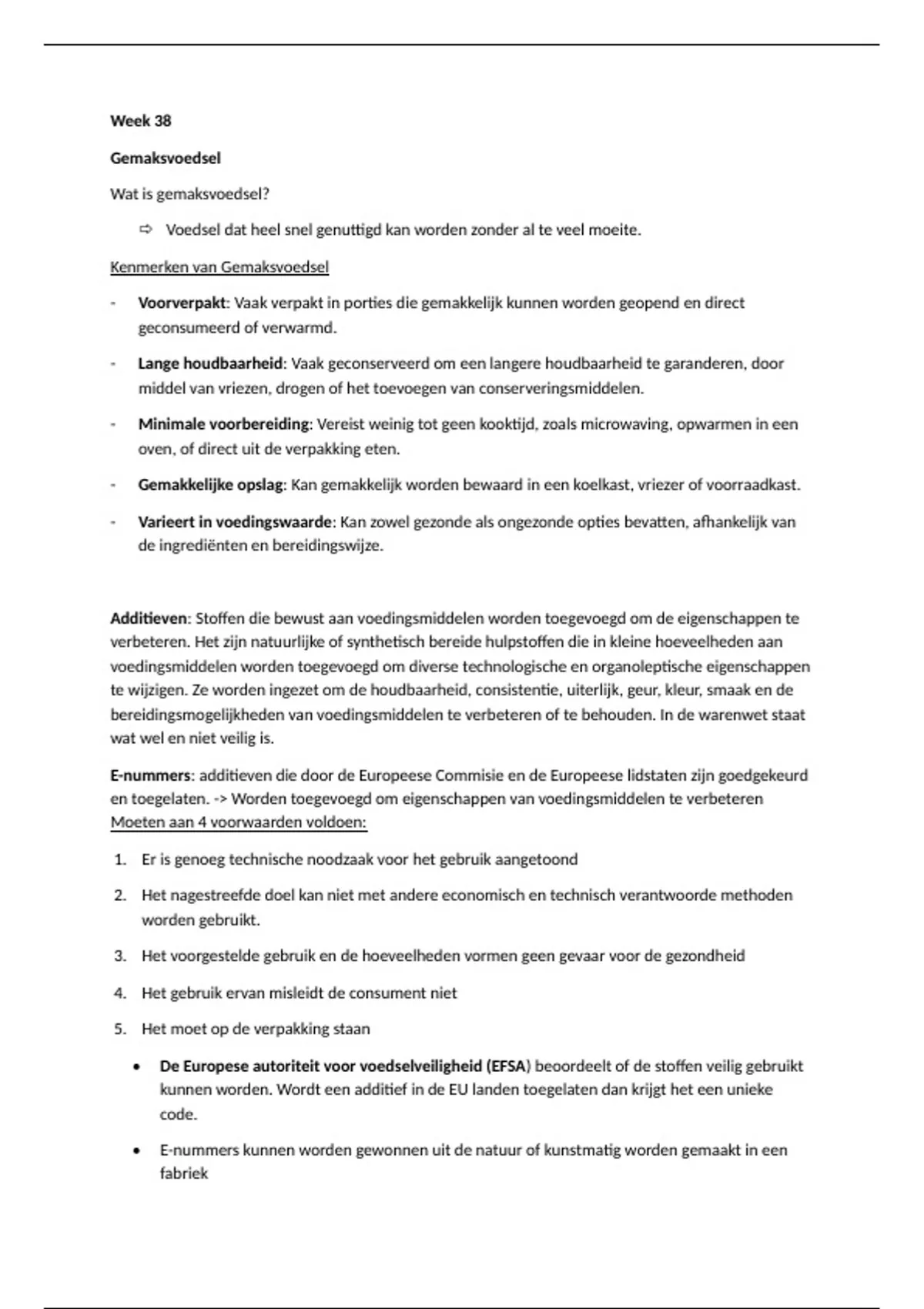 Week 38

Gemaksvoedsel

Wat is gemaksvoedsel?

⇨ Voedsel dat heel snel genuttigd kan worden zonder al te veel moeite.

Kenmerken van Gemaksvoedsel

- Voorverpakt: Vaak verpakt in porties die gemakkelijk kunnen worden geopend en direct geconsumeerd of verwarmd.
- Lange houdbaarheid: Vaak geconserveerd om een langere houdbaarheid te garanderen, door middel van vriezen, drogen of het toevoegen van conserveringsmiddelen.
- Minimale voorbereiding: Vereist weinig tot geen kooktijd, zoals microwaving, opwarmen in een oven, of direct uit de verpakking eten.
- Gemakkelijke opslag: Kan gemakkelijk worden bewaard in een koelkast, vriezer of voorraadkast.
- Varieert in voedingswaarde: Kan zowel gezonde als ongezonde opties bevatten, afhankelijk van de ingrediënten en bereidingswijze.

Additieven: Stoffen die bewust aan voedingsmiddelen worden toegevoegd om de eigenschappen te verbeteren. Het zijn natuurlijke of synthetisch bereide hulpstoffen die in kleine hoeveelheden aan voedingsmiddelen worden toegevoegd om diverse technologische en organoleptische eigenschappen te wijzigen. Ze worden ingezet om de houdbaarheid, consistentie, uiterlijk, geur, kleur, smaak en de bereidingsmogelijkheden van voedingsmiddelen te verbeteren of te behouden. In de warenwet staat wat wel en niet veilig is.

E-nummers: additieven die door de Europeese Commisie en de Europeese lidstaten zijn goedgekeurd en toegelaten. -> Worden toegevoegd om eigenschappen van voedingsmiddelen te verbeteren
Moeten aan 4 voorwaarden voldoen:

1. Er is genoeg technische noodzaak voor het gebruik aangetoond
2. Het nagestreefde doel kan niet met andere economisch en technisch verantwoorde methoden worden gebruikt.
3. Het voorgestelde gebruik en de hoeveelheden vormen geen gevaar voor de gezondheid
4. Het gebruik ervan misleidt de consument niet
5. Het moet op de verpakking staan

• De Europese autoriteit voor voedselveiligheid (EFSA) beoordeelt of de stoffen veilig gebruikt kunnen worden. Wordt een additief in de EU landen toegelaten dan krijgt het een unieke code.
• E-nummers kunnen worden gewonnen uit de natuur of kunstmatig worden gemaakt in een fabriek